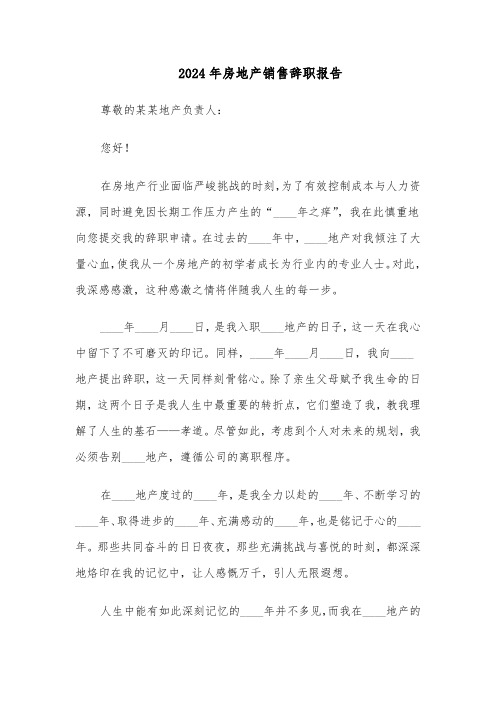 2024年房地产销售辞职报告

尊敬的某某地产负责人：

您好！

在房地产行业面临严峻挑战的时刻，为了有效控制成本与人力资源，同时避免因长期工作压力产生的“____年之痒”，我在此慎重地向您提交我的辞职申请。在过去的____年中，____地产对我倾注了大量心血，使我从一个房地产的初学者成长为行业内的专业人士。对此，我深感感激，这种感激之情将伴随我人生的每一步。

____年____月____日，是我入职____地产的日子，这一天在我心中留下了不可磨灭的印记。同样，____年____月____日，我向____地产提出辞职，这一天同样刻骨铭心。除了亲生父母赋予我生命的日期，这两个日子是我人生中最重要的转折点，它们塑造了我，教我理解了人生的基石——孝道。尽管如此，考虑到个人对未来的规划，我必须告别____地产，遵循公司的离职程序。

在____地产度过的____年，是我全力以赴的____年、不断学习的____年、取得进步的____年、充满感动的____年，也是铭记于心的____年。那些共同奋斗的日日夜夜，那些充满挑战与喜悦的时刻，都深深地烙印在我的记忆中，让人感慨万千，引人无限遐想。

人生中能有如此深刻记忆的____年并不多见，而我在____地产的